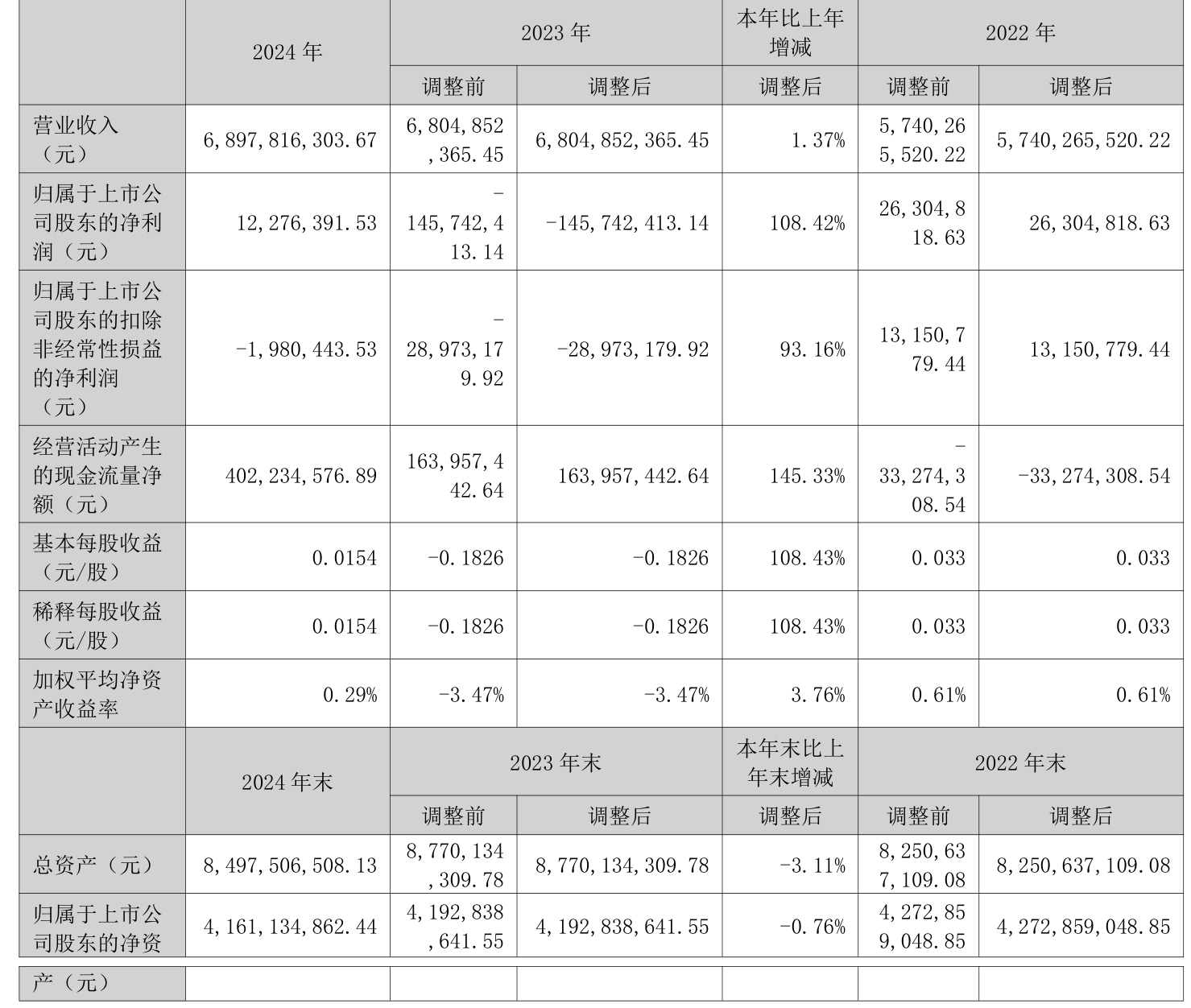 |  | 2024 年 | 2023 年 |  | 本年比上年增减 | 2022 年 |  |
|---|---|---|---|---|---|---|
|  |  | 调整前 | 调整后 | 调整后 | 调整前 | 调整后 |
| 营业收入（元） | 6,897,816,303.67 | 6,804,852,365.45 | 6,804,852,365.45 | 1.37% | 5,740,265,520.22 | 5,740,265,520.22 |
| 归属于上市公司股东的净利润（元） | 12,276,391.53 | -145,742,413.14 | -145,742,413.14 | 108.42% | 26,304,818.63 | 26,304,818.63 |
| 归属于上市公司股东的扣除非经常性损益的净利润（元） | -1,980,443.53 | -28,973,179.92 | -28,973,179.92 | 93.16% | 13,150,779.44 | 13,150,779.44 |
| 经营活动产生的现金流量净额（元） | 402,234,576.89 | 163,957,442.64 | 163,957,442.64 | 145.33% | -33,274,308.54 | -33,274,308.54 |
| 基本每股收益（元/股） | 0.0154 | -0.1826 | -0.1826 | 108.43% | 0.033 | 0.033 |
| 稀释每股收益（元/股） | 0.0154 | -0.1826 | -0.1826 | 108.43% | 0.033 | 0.033 |
| 加权平均净资产收益率 | 0.29% | -3.47% | -3.47% | 3.76% | 0.61% | 0.61% |
|  | 2024 年末 | 2023 年末 |  | 本年末比上年末增减 | 2022 年末 |  |
|  |  | 调整前 | 调整后 | 调整后 | 调整前 | 调整后 |
| 总资产（元） | 8,497,506,508.13 | 8,770,134,309.78 | 8,770,134,309.78 | -3.11% | 8,250,637,109.08 | 8,250,637,109.08 |
| 归属于上市公司股东的净资产（元） | 4,161,134,862.44 | 4,192,838,641.55 | 4,192,838,641.55 | -0.76% | 4,272,859,048.85 | 4,272,859,048.85 |